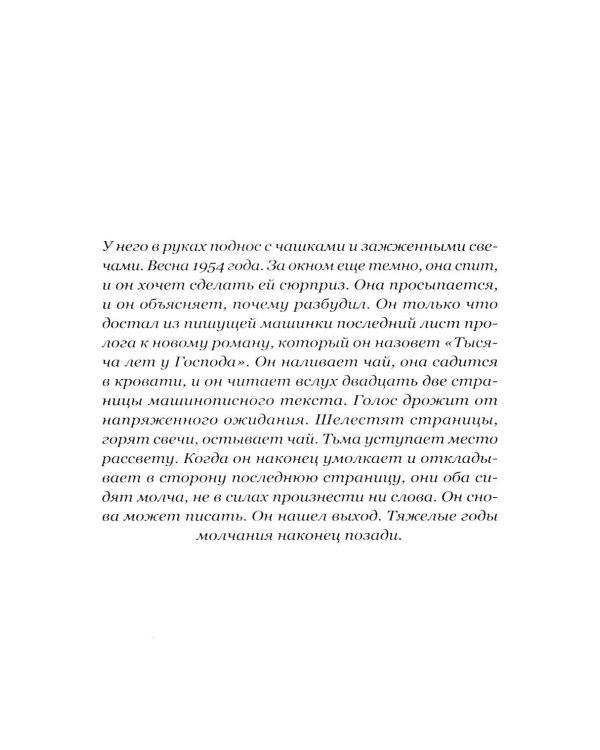 У него в руках поднос с чашками и зажженными свечами. Весна 1954 года. За окном еще темно, она спит, и он хочет сделать ей сюрприз. Она просыпается, и он объясняет, почему разбудил. Он только что достал из пишущей машинки последний лист пролога к новому роману, который он назовет «Тысяча лет у Господа». Он наливает чай, она садится в кровати, и он читает вслух двадцать две страницы машинописного текста. Голос дрожит от напряженного ожидания. Шелестят страницы, горят свечи, остывает чай. Тьма уступает место рассвету. Когда он наконец умолкает и откладывает в сторону последнюю страницу, они оба сидят молча, не в силах произнести ни слова. Он снова может писать. Он нашел выход. Тяжелые годы молчания наконец позади.